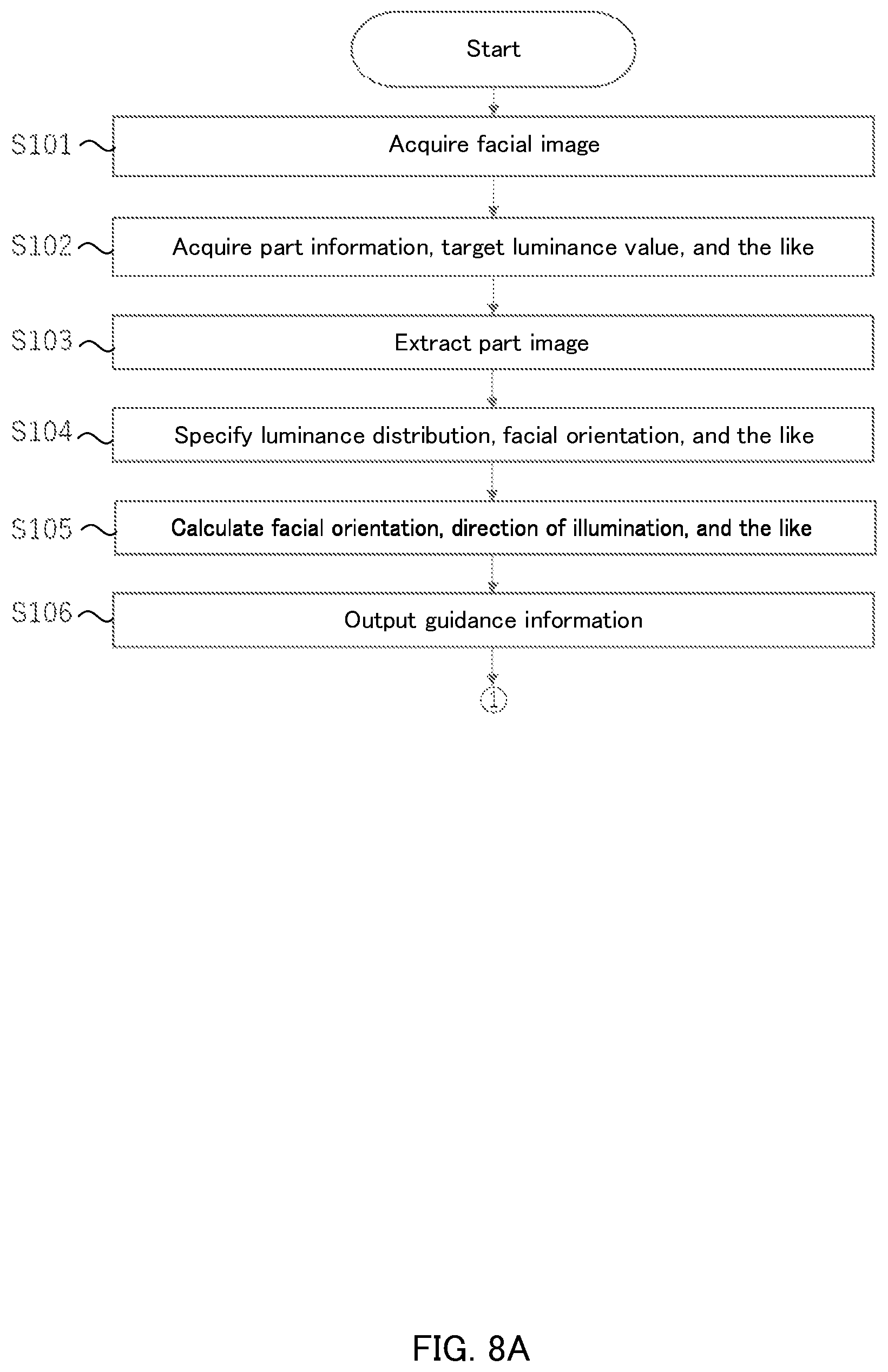 Start

S101 Acquire facial image

S102 Acquire part information, target luminance value, and the like

S103 Extract part image

S104 Specify luminance distribution, facial orientation, and the like

S105 Calculate facial orientation, direction of illumination, and the like

S106 Output guidance information

1

FIG. 8A